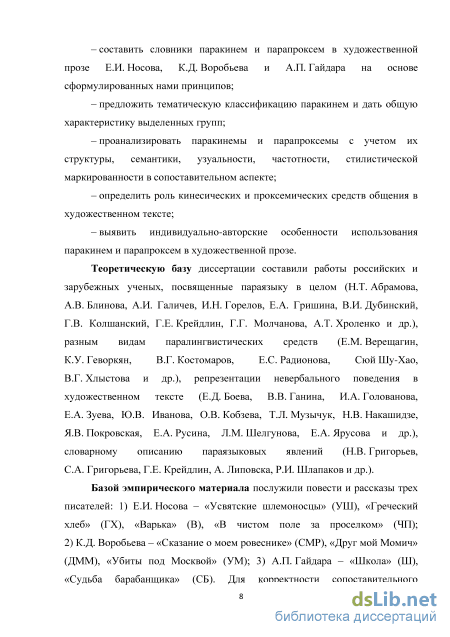 – составить словники паракинем и парапроксем в художественной прозе Е.И. Носова, К.Д. Воробьева и А.П. Гайдара на основе сформулированных нами принципов;

– предложить тематическую классификацию паракинем и дать общую характеристику выделенных групп;

– проанализировать паракинемы и парапроксемы с учетом их структуры, семантики, узуальности, частотности, стилистической маркированности в сопоставительном аспекте;

– определить роль кинесических и проксемических средств общения в художественном тексте;

– выявить индивидуально-авторские особенности использования паракинем и парапроксем в художественной прозе.

Теоретическую базу диссертации составили работы российских и зарубежных ученых, посвященные параязыку в целом (Н.Т. Абрамова, А.В. Блинова, А.И. Галичев, И.Н. Горелов, Е.А. Гришина, В.И. Дубинский, Г.В. Колшанский, Г.Е. Крейдлин, Г.Г. Молчанова, А.Т. Хроленко и др.), разным видам паралингвистических средств (Е.М. Верещагин, К.У. Геворкян, В.Г. Костомаров, Е.С. Радионова, Сюй Шу-Хао, В.Г. Хлыстова и др.), репрезентации невербального поведения в художественном тексте (Е.Д. Боева, В.В. Ганина, И.А. Голованова, Е.А. Зуева, Ю.В. Иванова, О.В. Кобзева, Т.Л. Музычук, Н.В. Накашидзе, Я.В. Покровская, Е.А. Русина, Л.М. Шелгунова, Е.А. Ярусова и др.), словарному описанию параязыковых явлений (Н.В. Григорьев, С.А. Григорьева, Г.Е. Крейдлин, А. Липовска, Р.И. Шлапаков и др.).

Базой эмпирического материала послужили повести и рассказы трех писателей: 1) Е.И. Носова – «Усвятские шлемоносцы» (УШ), «Греческий хлеб» (ГХ), «Варька» (В), «В чистом поле за проселком» (ЧП); 2) К.Д. Воробьева – «Сказание о моем ровеснике» (СМР), «Друг мой Момич» (ДММ), «Убиты под Москвой» (УМ); 3) А.П. Гайдара – «Школа» (Ш), «Судьба барабанщика» (СБ). Для корректности сопоставительного

8

dsLib.net
библиотека диссертаций